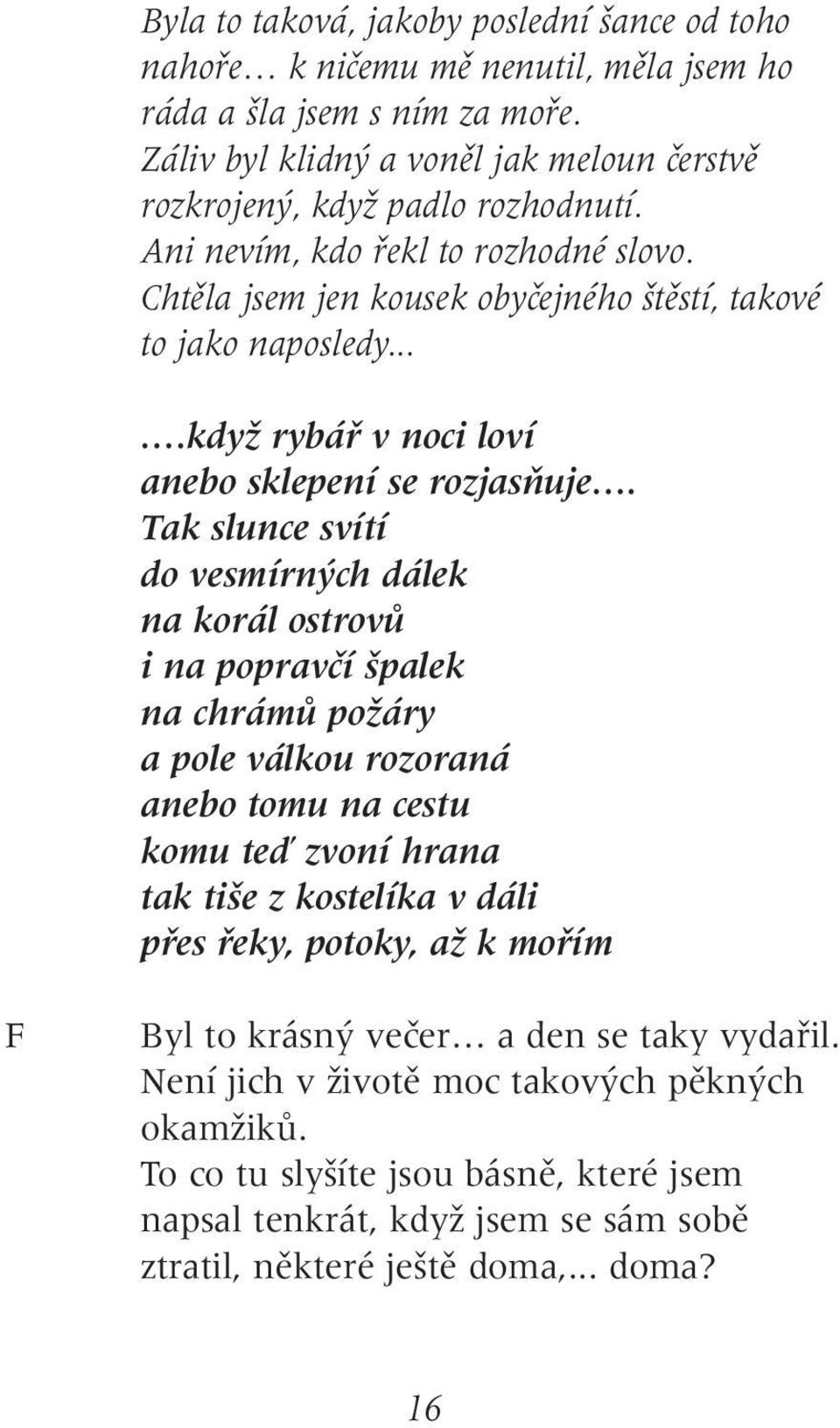 Byla to taková, jakoby poslední šance od toho nahoře… k ničemu mě nenutil, měla jsem ho ráda a šla jsem s ním za moře.
Záliv byl klidný a voněl jak meloun čerstvě rozkrojený, když padlo rozhodnutí.
Ani nevím, kdo řekl to rozhodné slovo.
Chtěla jsem jen kousek obyčejného štěstí, takové to jako naposledy...

....když rybář v noci loví
anebo sklepení se rozjasňuje....
Tak slunce svítí
do vesmírných dálek
na korál ostrovů
i na popravčí špalek
na chrámů požáry
a pole válkou rozoraná
anebo tomu na cestu
komu teď zvoní hrana
tak tiše z kostelíka v dáli
přes řeky, potoky, až k mořím

F

Byl to krásný večer… a den se taky vydařil.
Není jich v životě moc takových pěkných okamžiků.
To co tu slyšíte jsou básně, které jsem napsal tenkrát, když jsem se sám sobě ztratil, některé ještě doma,... doma?

16